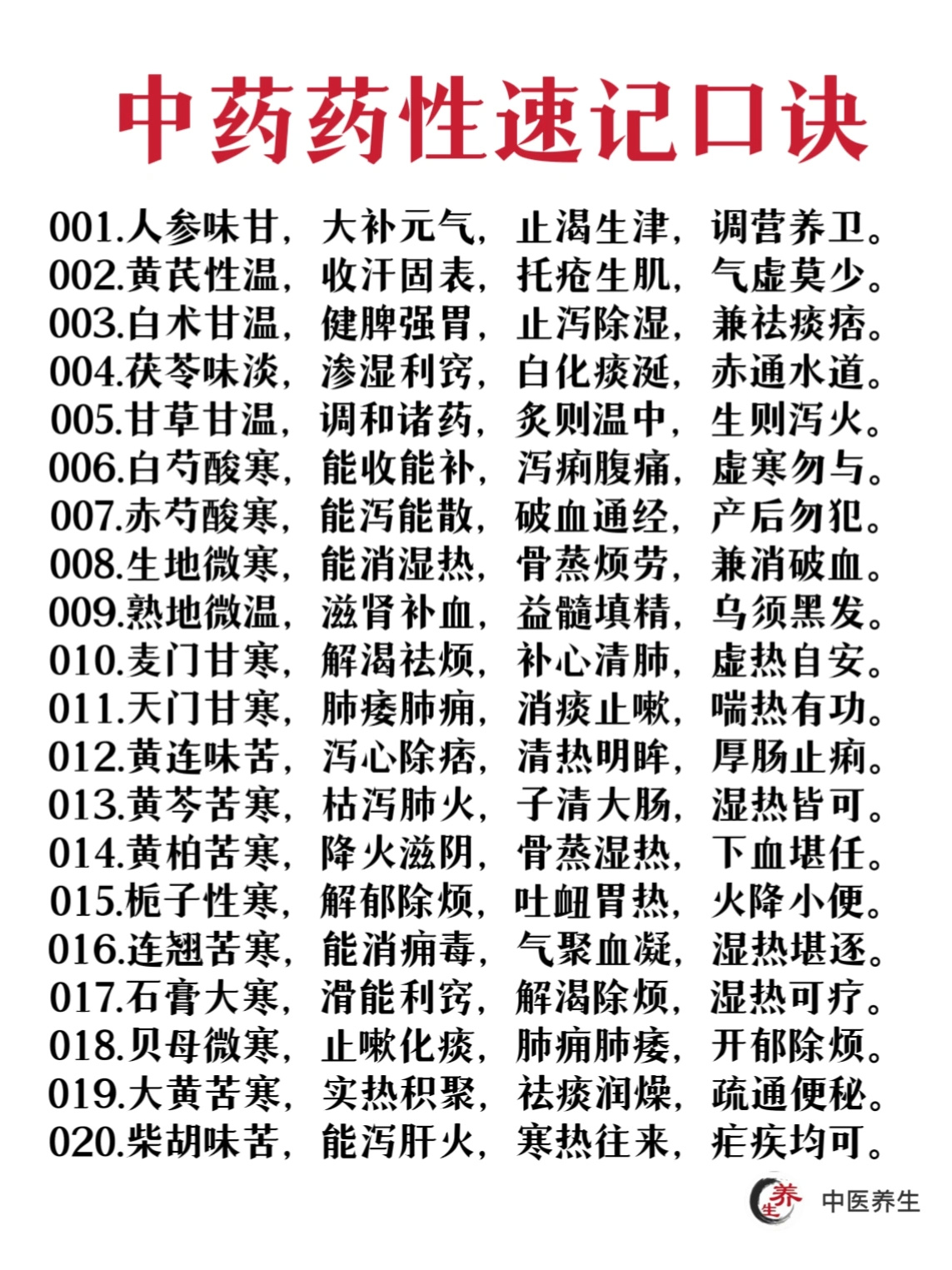 中药药性速记口诀

001.人参味甘，大补元气，止渴生津，调营养卫。
002.黄芪性温，收汗固表，托疮生肌，气虚莫少。
003.白术甘温，健脾强胃，止泻除湿，兼祛痰痞。
004.茯苓味淡，渗湿利窍，白化痰涎，赤通水道。
005.甘草甘温，调和诸药，炙则温中，生则泻火。
006.白芍酸寒，能收能补，泻痢腹痛，虚寒勿与。
007.赤芍酸寒，能泻能散，破血通经，产后勿犯。
008.生地微寒，能消湿热，骨蒸烦劳，兼消破血。
009.熟地微温，滋肾补血，益髓填精，乌须黑发。
010.麦门甘寒，解渴祛烦，补心清肺，虚热自安。
011.天门甘寒，肺痿肺痈，消痰止嗽，喘热有功。
012.黄连味苦，泻心除痞，清热明眸，厚肠止痢。
013.黄芩苦寒，枯泻肺火，子清大肠，湿热皆可。
014.黄柏苦寒，降火滋阴，骨蒸湿热，下血堪任。
015.栀子性寒，解郁除烦，吐衄胃热，火降小便。
016.连翘苦寒，能消痈毒，气聚血凝，湿热堪逐。
017.石膏大寒，滑能利窍，解渴除烦，湿热可疗。
018.贝母微寒，止嗽化痰，肺痈肺痿，开郁除烦。
019.大黄苦寒，实热积聚，祛痰润燥，疏通便秘。
020.柴胡味苦，能泻肝火，寒热往来，疟疾均可。

养生 中医养生